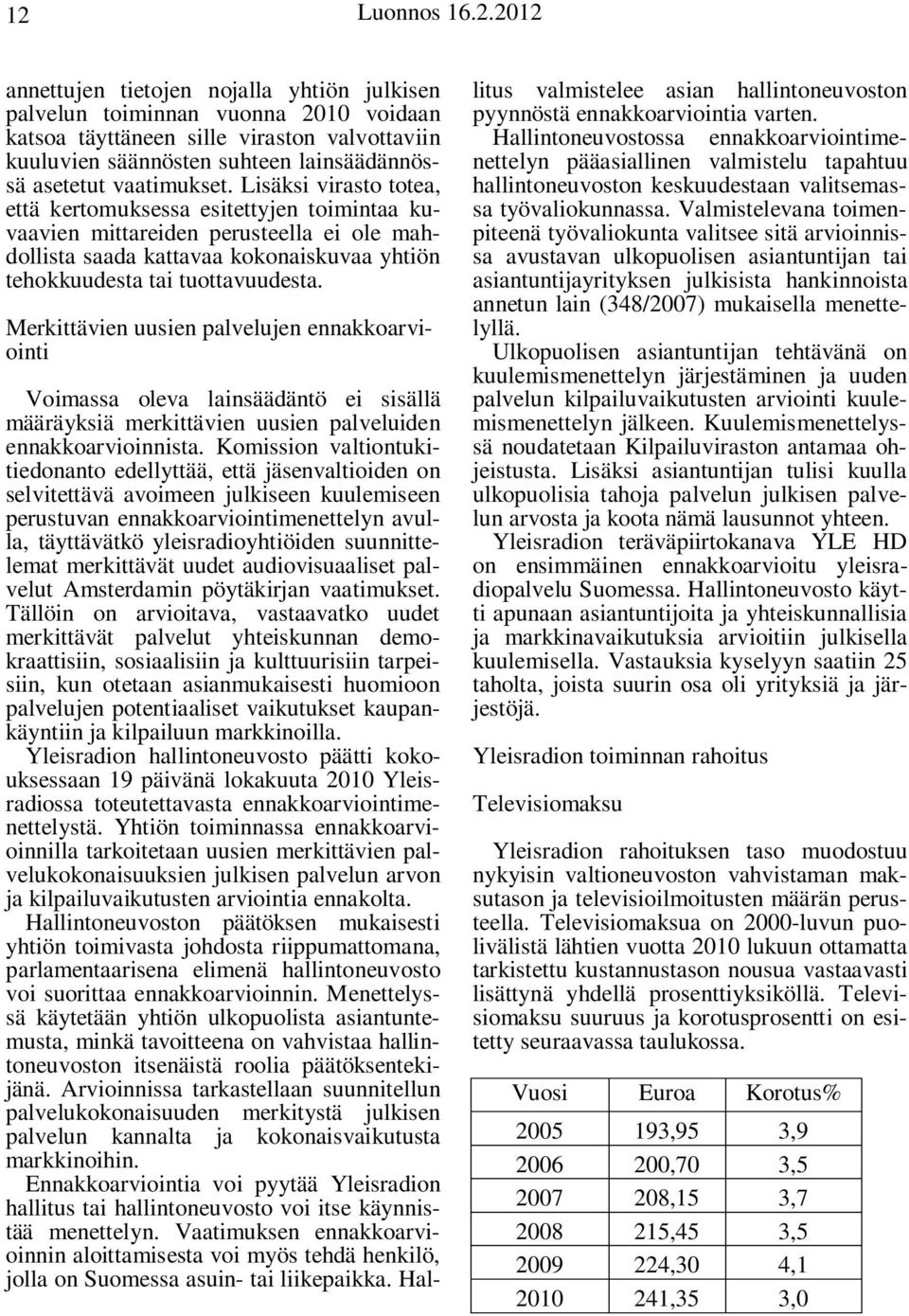 12 Luonnos 16.2.2012

annettujen tietojen nojalla yhtiön julkisen palvelun toiminnan vuonna 2010 voidaan katsoa täyttäneen sille viraston valvottaviin kuuluvien säännösten suhteen lainsäädännössä asetetut vaatimukset. Lisäksi virasto totea, että kertomuksessa esitettyjen toimintaa kuvaavien mittareiden perusteella ei ole mahdollista saada kattavaa kokonaiskuvaa yhtiön tehokkuudesta tai tuottavuudesta.

Merkittävien uusien palvelujen ennakkoarviointi

Voimassa oleva lainsäädäntö ei sisällä määräyksiä merkittävien uusien palveluiden ennakkoarvioinnista. Komission valtiontukitiedonanto edellyttää, että jäsenvaltioiden on selvitettävä avoimeen julkiseen kuulemiseen perustuvan ennakkoarviointimenettelyn avulla, täyttävätkö yleisradioyhtiöiden suunnittelemat merkittävät uudet audiovisuaaliset palvelut Amsterdamin pöytäkirjan vaatimukset. Tällöin on arvioitava, vastaavatko uudet merkittävät palvelut yhteiskunnan demokraattisiin, sosiaalisiin ja kulttuurisiin tarpeisiin, kun otetaan asianmukaisesti huomioon palvelujen potentiaaliset vaikutukset kaupankäyntiin ja kilpailuun markkinoilla.

Yleisradion hallintoneuvosto päätti kokouksessaan 19 päivänä lokakuuta 2010 Yleisradiossa toteutettavasta ennakkoarviointimenettelystä. Yhtiön toiminnassa ennakkoarvioinnilla tarkoitetaan uusien merkittävien palvelukokonaisuuksien julkisen palvelun arvon ja kilpailuvaikutusten arviointia ennakolta.

Hallintoneuvoston päätöksen mukaisesti yhtiön toimivasta johdosta riippumattomana, parlamentaarisena elimenä hallintoneuvosto voi suorittaa ennakkoarvioinnin. Menettelyssä käytetään yhtiön ulkopuolista asiantuntemusta, minkä tavoitteena on vahvistaa hallintoneuvoston itsenäistä roolia päätöksentekijänä. Arvioinnissa tarkastellaan suunnitellun palvelukokonaisuuden merkitystä julkisen palvelun kannalta ja kokonaisvaikutusta markkinoihin.

Ennakkoarviointia voi pyytää Yleisradion hallitus tai hallintoneuvosto voi itse käynnistää menettelyn. Vaatimuksen ennakkoarvioinnin aloittamisesta voi myös tehdä henkilö, jolla on Suomessa asuin- tai liikepaikka. Hallitus valmistelee asian hallintoneuvoston pyynnöstä ennakkoarviointia varten.

Hallintoneuvostossa ennakkoarviointimenettelyn pääasiallinen valmistelu tapahtuu hallintoneuvoston keskuudestaan valitsemassa työvaliokunnassa. Valmistelevana toimenpiteenä työvaliokunta valitsee sitä arvioinnissa avustavan ulkopuolisen asiantuntijan tai asiantuntijayrityksen julkisista hankinnoista annetun lain (348/2007) mukaisella menettelyllä.

Ulkopuolisen asiantuntijan tehtävänä on kuulemismenettelyn järjestäminen ja uuden palvelun kilpailuvaikutusten arviointi kuulemismenettelyn jälkeen. Kuulemismenettelyssä noudatetaan Kilpailuviraston antamaa ohjeistusta. Lisäksi asiantuntijan tulisi kuulla ulkopuolisia tahoja palvelun julkisen palvelun arvosta ja koota nämä lausunnot yhteen.

Yleisradion teräväpiirtokanava YLE HD on ensimmäinen ennakkoarvioitu yleisradiopalvelu Suomessa. Hallintoneuvosto käytti apunaan asiantuntijoita ja yhteiskunnallisia ja markkinavaikutuksia arvioitiin julkisella kuulemisella. Vastauksia kyselyyn saatiin 25 taholta, joista suurin osa oli yrityksiä ja järjestöjä.

Yleisradion toiminnan rahoitus

Televisiomaksu

Yleisradion rahoituksen taso muodostuu nykyisin valtioneuvoston vahvistaman maksutason ja televisioilmoitusten määrän perusteella. Televisiomaksua on 2000-luvun puolivälistä lähtien vuotta 2010 lukuun ottamatta tarkistettu kustannustason nousua vastaavasti lisättynä yhdellä prosenttiyksiköllä. Televisiomaksu suuruus ja korotusprosentti on esitetty seuraavassa taulukossa.

| Vuosi | Euroa | Korotus% |
|---|---|---|
| 2005 | 193,95 | 3,9 |
| 2006 | 200,70 | 3,5 |
| 2007 | 208,15 | 3,7 |
| 2008 | 215,45 | 3,5 |
| 2009 | 224,30 | 4,1 |
| 2010 | 241,35 | 3,0 |